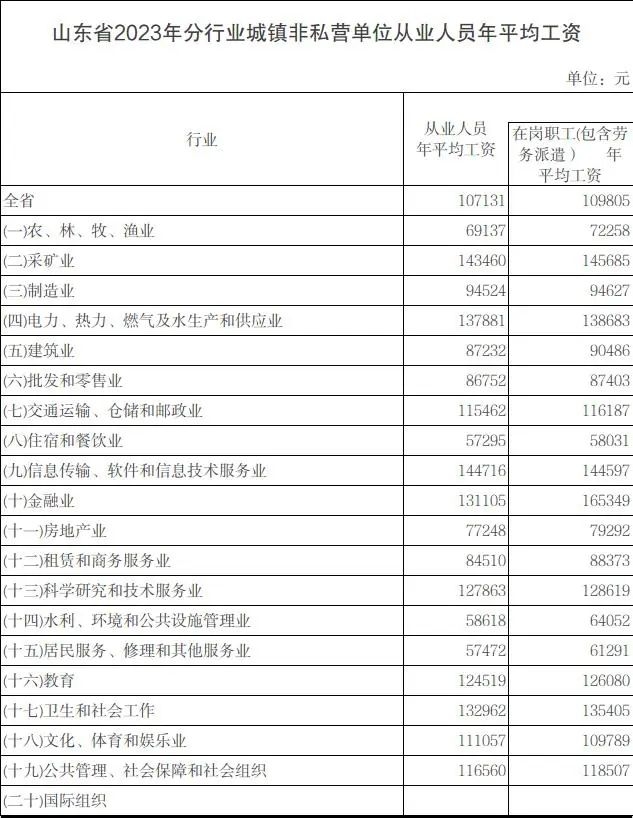 山东省2023年分行业城镇非私营单位从业人员年平均工资

单位：元

| 行业 | 从业人员年平均工资 | 在岗职工(包含劳务派遣） 年平均工资 |
|---|---|---|
| 全省 | 107131 | 109805 |
| (一)农、林、牧、渔业 | 69137 | 72258 |
| (二)采矿业 | 143460 | 145685 |
| (三)制造业 | 94524 | 94627 |
| (四)电力、热力、燃气及水生产和供应业 | 137881 | 138683 |
| (五)建筑业 | 87232 | 90486 |
| (六)批发和零售业 | 86752 | 87403 |
| (七)交通运输、仓储和邮政业 | 115462 | 116187 |
| (八)住宿和餐饮业 | 57295 | 58031 |
| (九)信息传输、软件和信息技术服务业 | 144716 | 144597 |
| (十)金融业 | 131105 | 165349 |
| (十一)房地产业 | 77248 | 79292 |
| (十二)租赁和商务服务业 | 84510 | 88373 |
| (十三)科学研究和技术服务业 | 127863 | 128619 |
| (十四)水利、环境和公共设施管理业 | 58618 | 64052 |
| (十五)居民服务、修理和其他服务业 | 57472 | 61291 |
| (十六)教育 | 124519 | 126080 |
| (十七)卫生和社会工作 | 132962 | 135405 |
| (十八)文化、体育和娱乐业 | 111057 | 109789 |
| (十九)公共管理、社会保障和社会组织 | 116560 | 118507 |
| (二十)国际组织 | | |